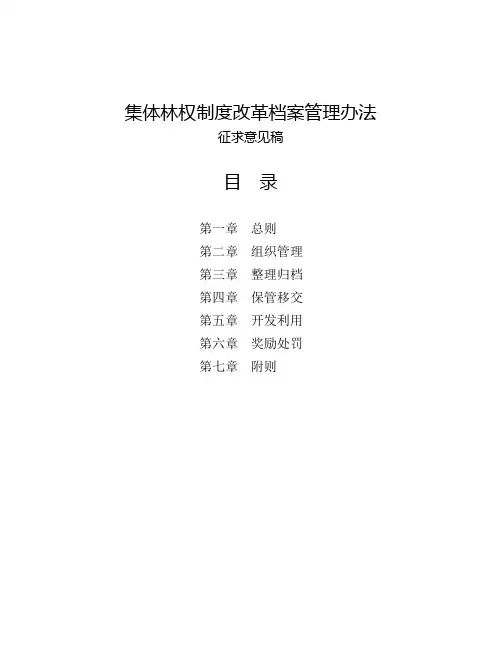 集体林权制度改革档案管理办法
征求意见稿

目　录

第一章　总则
第二章　组织管理
第三章　整理归档
第四章　保管移交
第五章　开发利用
第六章　奖励处罚
第七章　附则